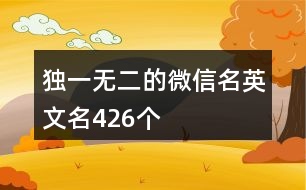 独一无二的微信名英文名426个